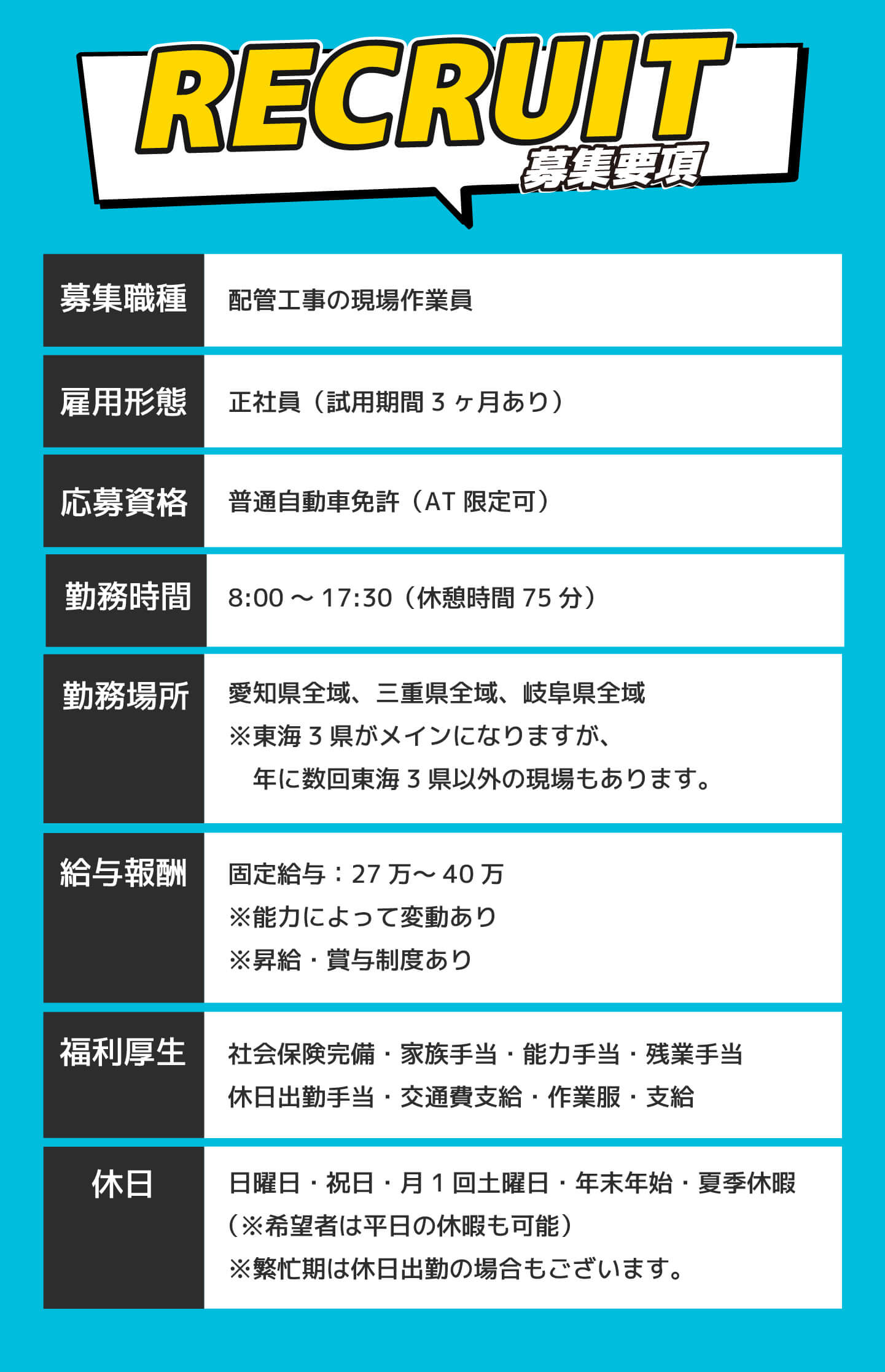 RECRUIT
募集要項

募集職種
配管工事の現場作業員

雇用形態
正社員（試用期間3ヶ月あり）

応募資格
普通自動車免許（AT限定可）

勤務時間
8:00～17:30（休憩時間75分）

勤務場所
愛知県全域、三重県全域、岐阜県全域
※東海3県がメインになりますが、
年に数回東海3県以外の現場もあります。

給与報酬
固定給与：27万～40万
※能力によって変動あり
※昇給・賞与制度あり

福利厚生
社会保険完備・家族手当・能力手当・残業手当
休日出勤手当・交通費支給・作業服・支給

休日
日曜日・祝日・月1回土曜日・年末年始・夏季休暇
（※希望者は平日の休暇も可能）
※繁忙期は休日出勤の場合もございます。